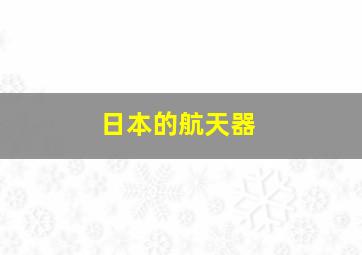 日本的航天器